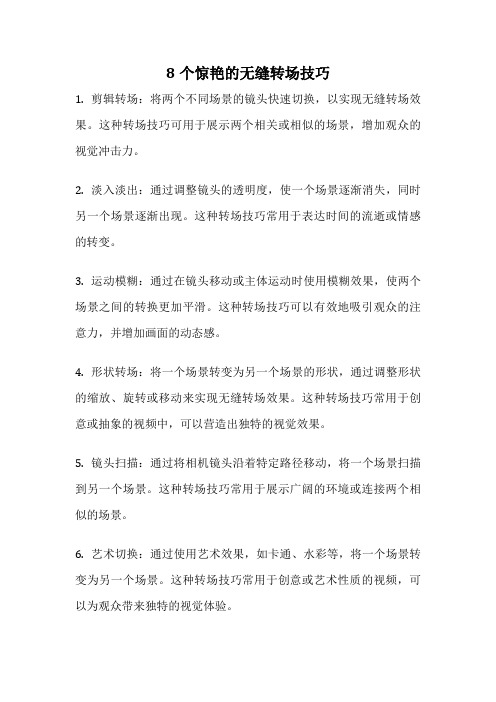 8 个惊艳的无缝转场技巧

1. 剪辑转场：将两个不同场景的镜头快速切换，以实现无缝转场效果。这种转场技巧可用于展示两个相关或相似的场景，增加观众的视觉冲击力。

2. 淡入淡出：通过调整镜头的透明度，使一个场景逐渐消失，同时另一个场景逐渐出现。这种转场技巧常用于表达时间的流逝或情感的转变。

3. 运动模糊：通过在镜头移动或主体运动时使用模糊效果，使两个场景之间的转换更加平滑。这种转场技巧可以有效地吸引观众的注意力，并增加画面的动态感。

4. 形状转场：将一个场景转变为另一个场景的形状，通过调整形状的缩放、旋转或移动来实现无缝转场效果。这种转场技巧常用于创意或抽象的视频中，可以营造出独特的视觉效果。

5. 镜头扫描：通过将相机镜头沿着特定路径移动，将一个场景扫描到另一个场景。这种转场技巧常用于展示广阔的环境或连接两个相似的场景。

6. 艺术切换：通过使用艺术效果，如卡通、水彩等，将一个场景转变为另一个场景。这种转场技巧常用于创意或艺术性质的视频，可以为观众带来独特的视觉体验。